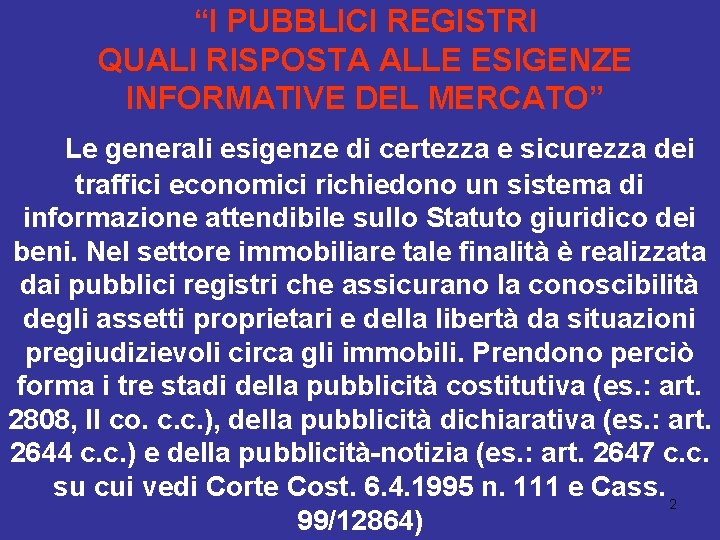 “I PUBBLICI REGISTRI QUALI RISPOSTA ALLE ESIGENZE INFORMATIVE DEL MERCATO”

Le generali esigenze di certezza e sicurezza dei traffici economici richiedono un sistema di informazione attendibile sullo Statuto giuridico dei beni. Nel settore immobiliare tale finalità è realizzata dai pubblici registri che assicurano la conoscibilità degli assetti proprietari e della libertà da situazioni pregiudizievoli circa gli immobili. Prendono perciò forma i tre stadi della pubblicità costitutiva (es.: art. 2808, II co. c.c.), della pubblicità dichiarativa (es.: art. 2644 c.c.) e della pubblicità-notizia (es.: art. 2647 c.c. su cui vedi Corte Cost. 6.4.1995 n. 111 e Cass. 99/12864)

2